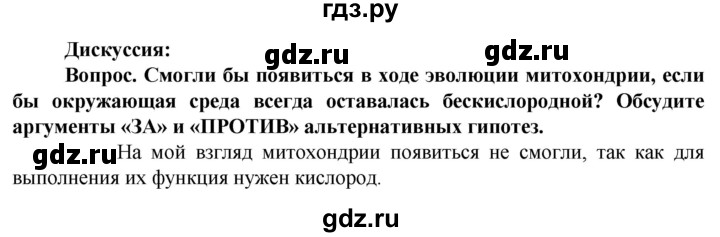 гдз.ру

Дискуссия: gdz.ru gdz.ru

Вопрос. Смогли бы появиться в ходе эволюции митохондрии, если бы окружающая среда всегда оставалась бескислородной? Обсудите аргументы «ЗА» и «ПРОТИВ» альтернативных гипотез.

gdz.ru На мой взгляд митохондрии появиться не смогли, так как для выполнения их функция нужен кислород.

gdz.ru